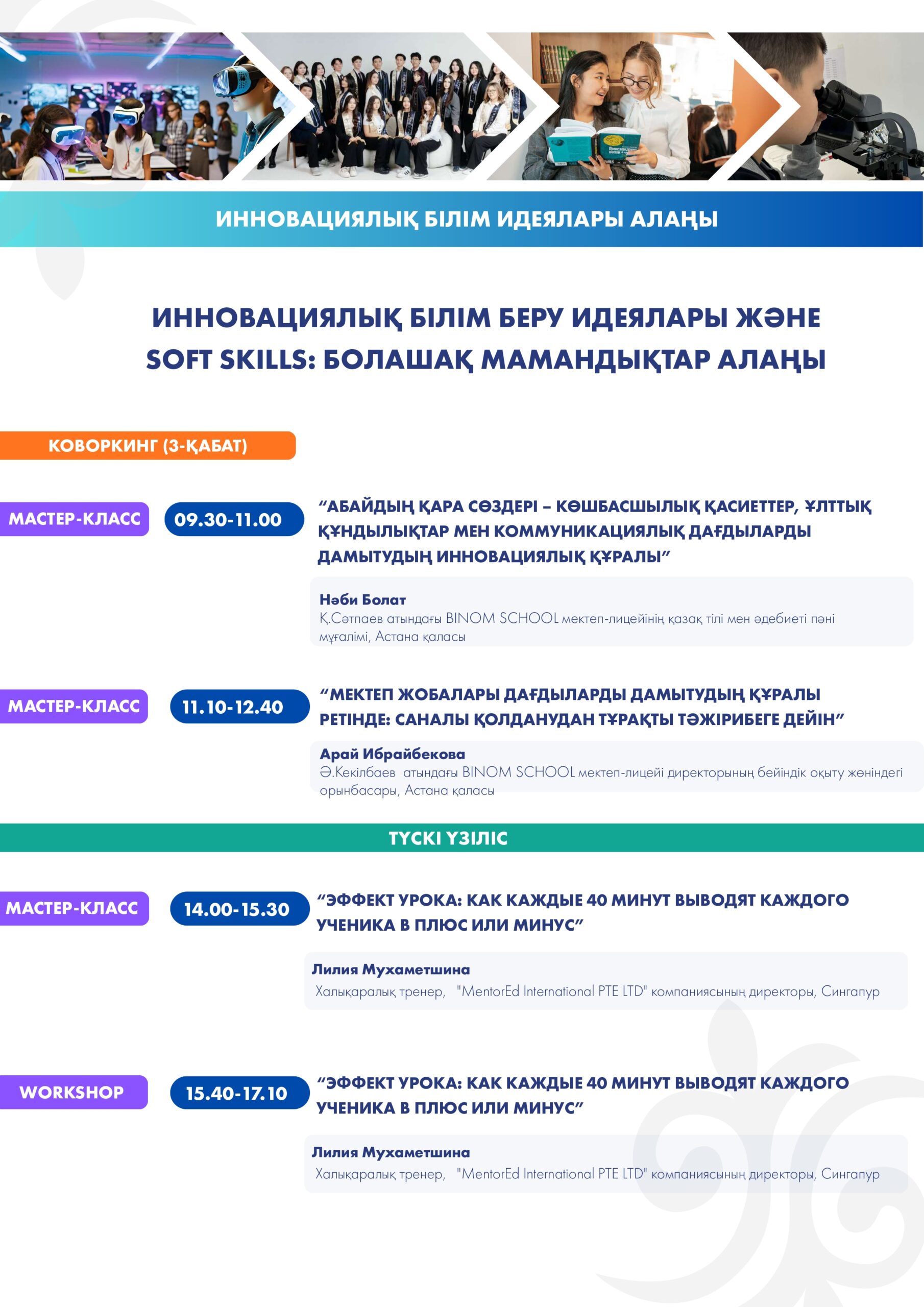 ИННОВАЦИЯЛЫҚ БІЛІМ ИДЕЯЛАРЫ АЛАҢЫ

ИННОВАЦИЯЛЫҚ БІЛІМ БЕРУ ИДЕЯЛАРЫ ЖӘНЕ SOFT SKILLS: БОЛАШАҚ МАМАНДЫҚТАР АЛАҢЫ

КОВОРКИНГ (3-ҚАБАТ)

МАСТЕР-КЛАСС

09.30-11.00

“АБАЙДЫҢ ҚАРА СӨЗДЕРІ – КӨШБАСШЫЛЫҚ ҚАСИЕТТЕР, ҰЛТТЫҚ ҚҰНДЫЛЫҚТАР МЕН КОММУНИКАЦИЯЛЫҚ ДАҒДЫЛАРДЫ ДАМЫТУДЫҢ ИННОВАЦИЯЛЫҚ ҚҰРАЛЫ”

Нәби Болат
Қ.Сәтпаев атындағы BINOM SCHOOL мектеп-лицейінің қазақ тілі мен әдебиеті пәні мұғалімі, Астана қаласы

МАСТЕР-КЛАСС

11.10-12.40

“МЕКТЕП ЖОБАЛАРЫ ДАҒДЫЛАРДЫ ДАМЫТУДЫҢ ҚҰРАЛЫ РЕТІНДЕ: САНАЛЫ ҚОЛДАНУДАН ТҰРАҚТЫ ТӘЖІРИБЕГЕ ДЕЙІН”

Арай Ибрайбекова
Ә.Кекілбаев атындағы BINOM SCHOOL мектеп-лицейі директорының бейіндік оқыту жөніндегі орынбасары, Астана қаласы

ТҮСКІ ҮЗІЛІС

МАСТЕР-КЛАСС

14.00-15.30

“ЭФФЕКТ УРОКА: КАК КАЖДЫЕ 40 МИНУТ ВЫВОДЯТ КАЖДОГО УЧЕНИКА В ПЛЮС ИЛИ МИНУС”

Лилия Мухаметшина
Халықаралық тренер, "MentorEd International PTE LTD" компаниясының директоры, Сингапур

WORKSHOP

15.40-17.10

“ЭФФЕКТ УРОКА: КАК КАЖДЫЕ 40 МИНУТ ВЫВОДЯТ КАЖДОГО УЧЕНИКА В ПЛЮС ИЛИ МИНУС”

Лилия Мухаметшина
Халықаралық тренер, "MentorEd International PTE LTD" компаниясының директоры, Сингапур